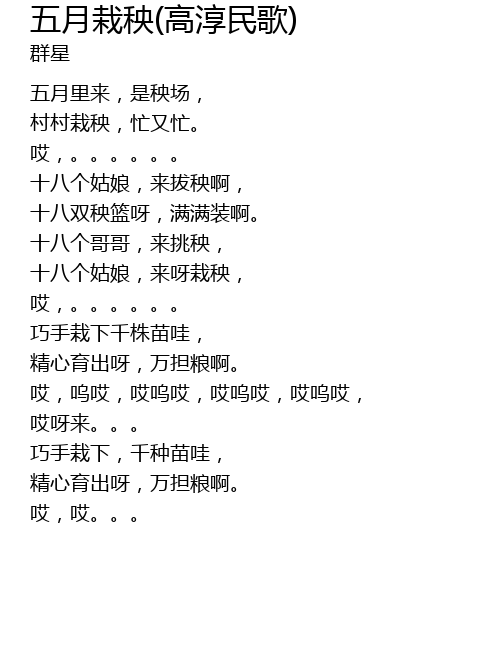 五月栽秧(高淳民歌)
群星

五月里来，是秧场，
村村栽秧，忙又忙。
哎，。。。。。。
十八个姑娘，来拔秧啊，
十八双秧篮呀，满满装啊。
十八个哥哥，来挑秧，
十八个姑娘，来呀栽秧，
哎，。。。。。。
巧手栽下千株苗哇，
精心育出呀，万担粮啊。
哎，呜哎，哎呜哎，哎呜哎，哎呜哎，
哎呀来。。。
巧手栽下，千种苗哇，
精心育出呀，万担粮啊。
哎，哎。。。